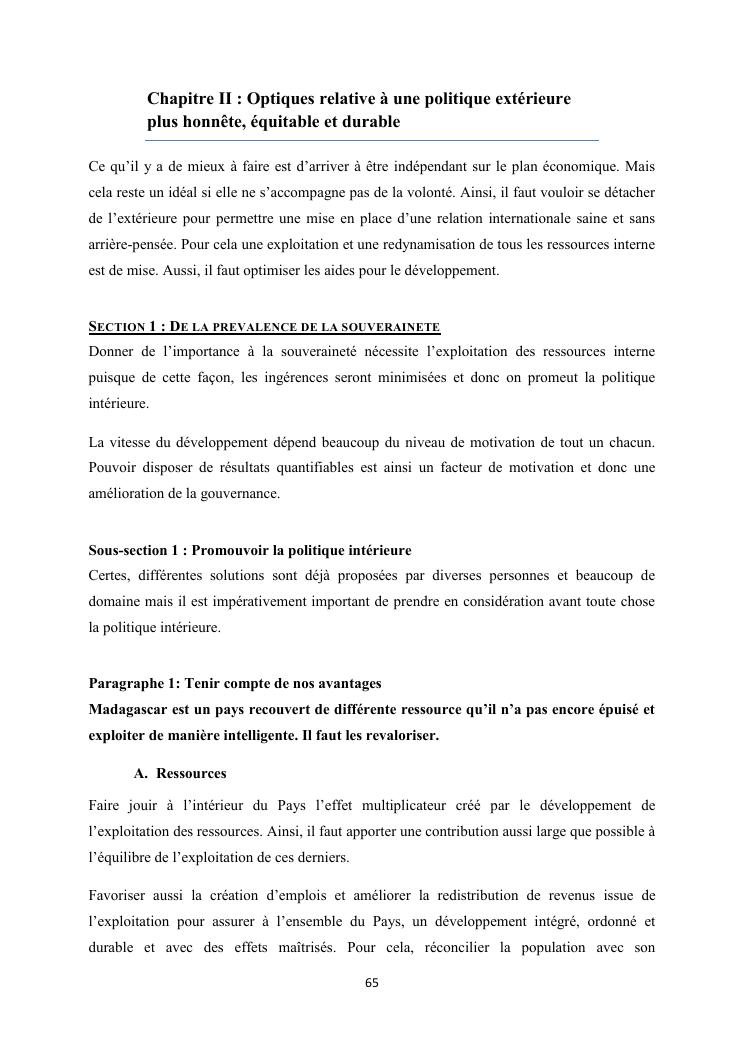 Chapitre II : Optiques relative à une politique extérieure plus honnête, équitable et durable

Ce qu'il y a de mieux à faire est d'arriver à être indépendant sur le plan économique. Mais cela reste un idéal si elle ne s'accompagne pas de la volonté. Ainsi, il faut vouloir se détacher de l'extérieure pour permettre une mise en place d'une relation internationale saine et sans arrière-pensée. Pour cela une exploitation et une redynamisation de tous les ressources interne est de mise. Aussi, il faut optimiser les aides pour le développement.

SECTION 1 : DE LA PREVALENCE DE LA SOUVERAINETE
Donner de l'importance à la souveraineté nécessite l'exploitation des ressources interne puisque de cette façon, les ingérences seront minimisées et donc on promeut la politique intérieure.

La vitesse du développement dépend beaucoup du niveau de motivation de tout un chacun. Pouvoir disposer de résultats quantifiables est ainsi un facteur de motivation et donc une amélioration de la gouvernance.

Sous-section 1 : Promouvoir la politique intérieure
Certes, différentes solutions sont déjà proposées par diverses personnes et beaucoup de domaine mais il est impérativement important de prendre en considération avant toute chose la politique intérieure.

Paragraphe 1: Tenir compte de nos avantages
Madagascar est un pays recouvert de différente ressource qu'il n'a pas encore épuisé et exploiter de manière intelligente. Il faut les revaloriser.

A. Ressources

Faire jouir à l'intérieur du Pays l'effet multiplicateur créé par le développement de l'exploitation des ressources. Ainsi, il faut apporter une contribution aussi large que possible à l'équilibre de l'exploitation de ces derniers.

Favoriser aussi la création d'emplois et améliorer la redistribution de revenus issue de l'exploitation pour assurer à l'ensemble du Pays, un développement intégré, ordonné et durable et avec des effets maîtrisés. Pour cela, réconcilier la population avec son

65